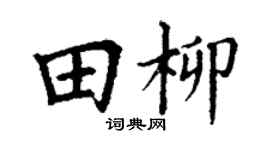 田柳
词典网